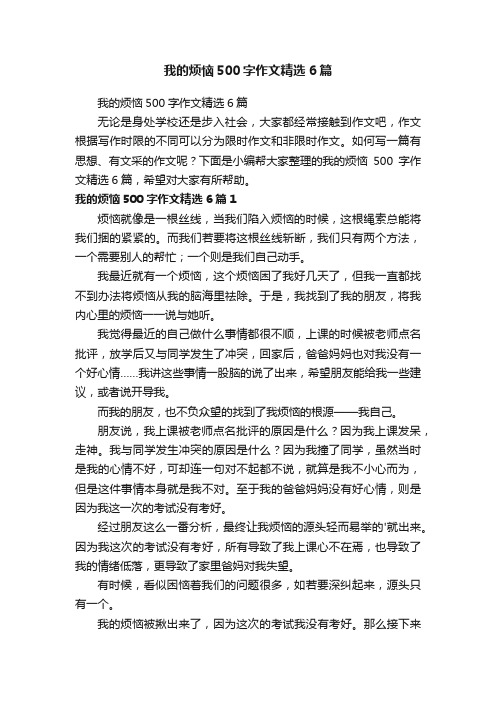 我的烦恼500字作文精选6篇

我的烦恼500字作文精选6篇

无论是身处学校还是步入社会，大家都经常接触到作文吧，作文根据写作时限的不同可以分为限时作文和非限时作文。如何写一篇有思想、有文采的作文呢？下面是小编帮大家整理的我的烦恼 500 字作文精选6篇，希望对大家有所帮助。

我的烦恼500字作文精选6篇1

烦恼就像是一根丝线，当我们陷入烦恼的时候，这根绳索总能将我们捆的紧紧的。而我们若要将这根丝线斩断，我们只有两个方法，一个需要别人的帮忙；一个则是我们自己动手。

我最近就有一个烦恼，这个烦恼困了我好几天了，但我一直都找不到办法将烦恼从我的脑海里祛除。于是，我找到了我的朋友，将我内心里的烦恼一一说与她听。

我觉得最近的自己做什么事情都很不顺，上课的时候被老师点名批评，放学后又与同学发生了冲突，回家后，爸爸妈妈也对我没有一个好心情……我讲这些事情一股脑的说了出来，希望朋友能给我一些建议，或者说开导我。

而我的朋友，也不负众望的找到了我烦恼的根源——我自己。

朋友说，我上课被老师点名批评的原因是什么？因为我上课发呆，走神。我与同学发生冲突的原因是什么？因为我撞了同学，虽然当时是我的心情不好，可却连一句对不起都不说，就算是我不小心而为，但是这件事情本身就是我不对。至于我的爸爸妈妈没有好心情，则是因为我这一次的考试没有考好。

经过朋友这么一番分析，最终让我烦恼的源头轻而易举的'就出来。因为我这次的考试没有考好，所有导致了我上课心不在焉，也导致了我的情绪低落，更导致了家里爸妈对我失望。

有时候，看似困恼着我们的问题很多，如若要深纠起来，源头只有一个。

我的烦恼被揪出来了，因为这次的考试我没有考好。那么接下来